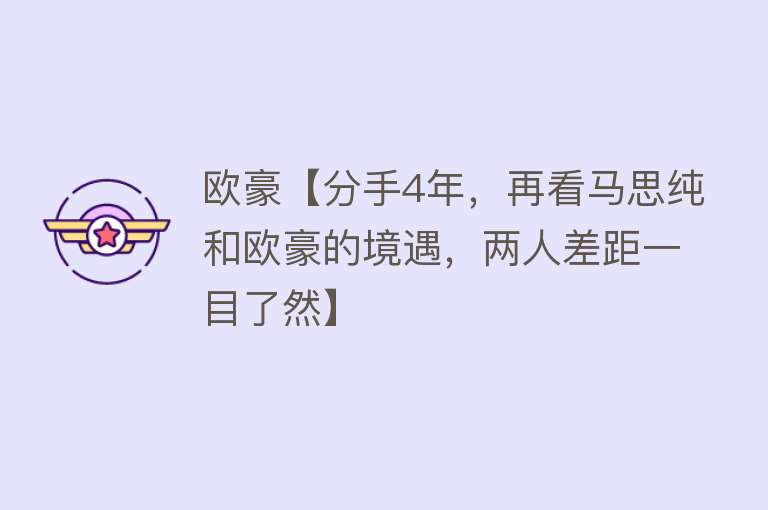 欧豪【分手4年，再看马思纯和欧豪的境遇，两人差距一目了然】